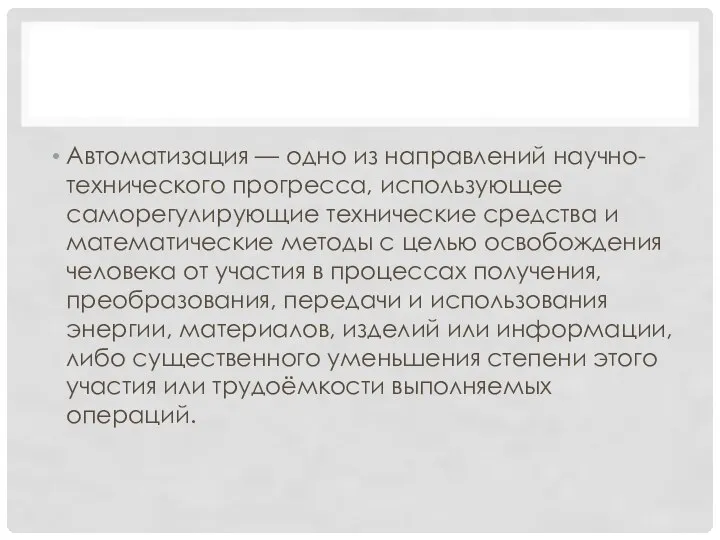 • Автоматизация — одно из направлений научно-технического прогресса, использующее саморегулирующие технические средства и математические методы с целью освобождения человека от участия в процессах получения, преобразования, передачи и использования энергии, материалов, изделий или информации, либо существенного уменьшения степени этого участия или трудоёмкости выполняемых операций.